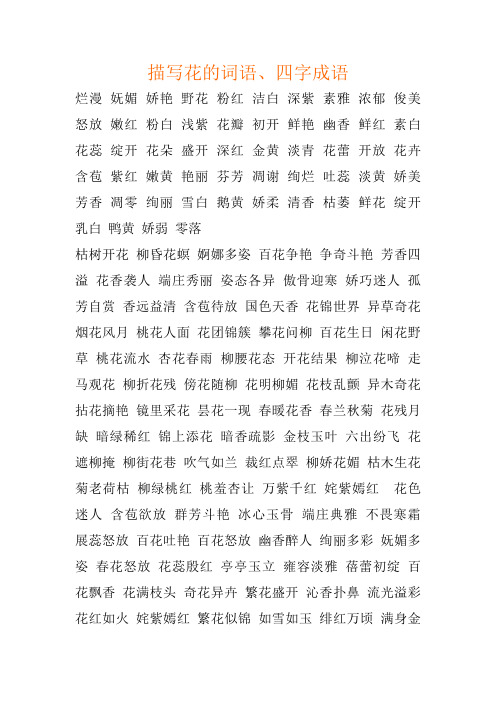 描写花的词语、四字成语

烂漫 妩媚 娇艳 野花 粉红 洁白 深紫 素雅 浓郁 俊美 怒放 嫩红 粉白 浅紫 花瓣 初开 鲜艳 幽香 鲜红 素白 花蕊 绽开 花朵 盛开 深红 金黄 淡青 花蕾 开放 花卉 含苞 紫红 嫩黄 艳丽 芬芳 凋谢 绚烂 吐蕊 淡黄 娇美 芳香 凋零 绚丽 雪白 鹅黄 娇柔 清香 枯萎 鲜花 绽开 乳白 鸭黄 娇弱 零落

枯树开花 柳昏花螟 婀娜多姿 百花争艳 争奇斗艳 芳香四溢 花香袭人 端庄秀丽 姿态各异 傲骨迎寒 娇巧迷人 孤芳自赏 香远益清 含苞待放 国色天香 花锦世界 异草奇花 烟花风月 桃花人面 花团锦簇 攀花问柳 百花生日 闲花野草 桃花流水 杏花春雨 柳腰花态 开花结果 柳泣花啼 走马观花 柳折花残 傍花随柳 花明柳媚 花枝乱颤 异木奇花 拈花摘艳 镜里采花 昙花一现 春暖花香 春兰秋菊 花残月缺 暗绿稀红 锦上添花 暗香疏影 金枝玉叶 六出纷飞 花遮柳掩 柳街花巷 吹气如兰 裁红点翠 柳娇花媚 枯木生花 菊老荷枯 柳绿桃红 桃羞杏让 万紫千红 姹紫嫣红 花色迷人 含苞欲放 群芳斗艳 冰心玉骨 端庄典雅 不畏寒霜 展蕊怒放 百花吐艳 百花怒放 幽香醉人 绚丽多彩 妩媚多姿 春花怒放 花蕊殷红 亭亭玉立 雍容淡雅 蓓蕾初绽 百花飘香 花满枝头 奇花异卉 繁花盛开 沁香扑鼻 流光溢彩 花红如火 姹紫嫣红 繁花似锦 如雪如玉 绯红万顷 满身金